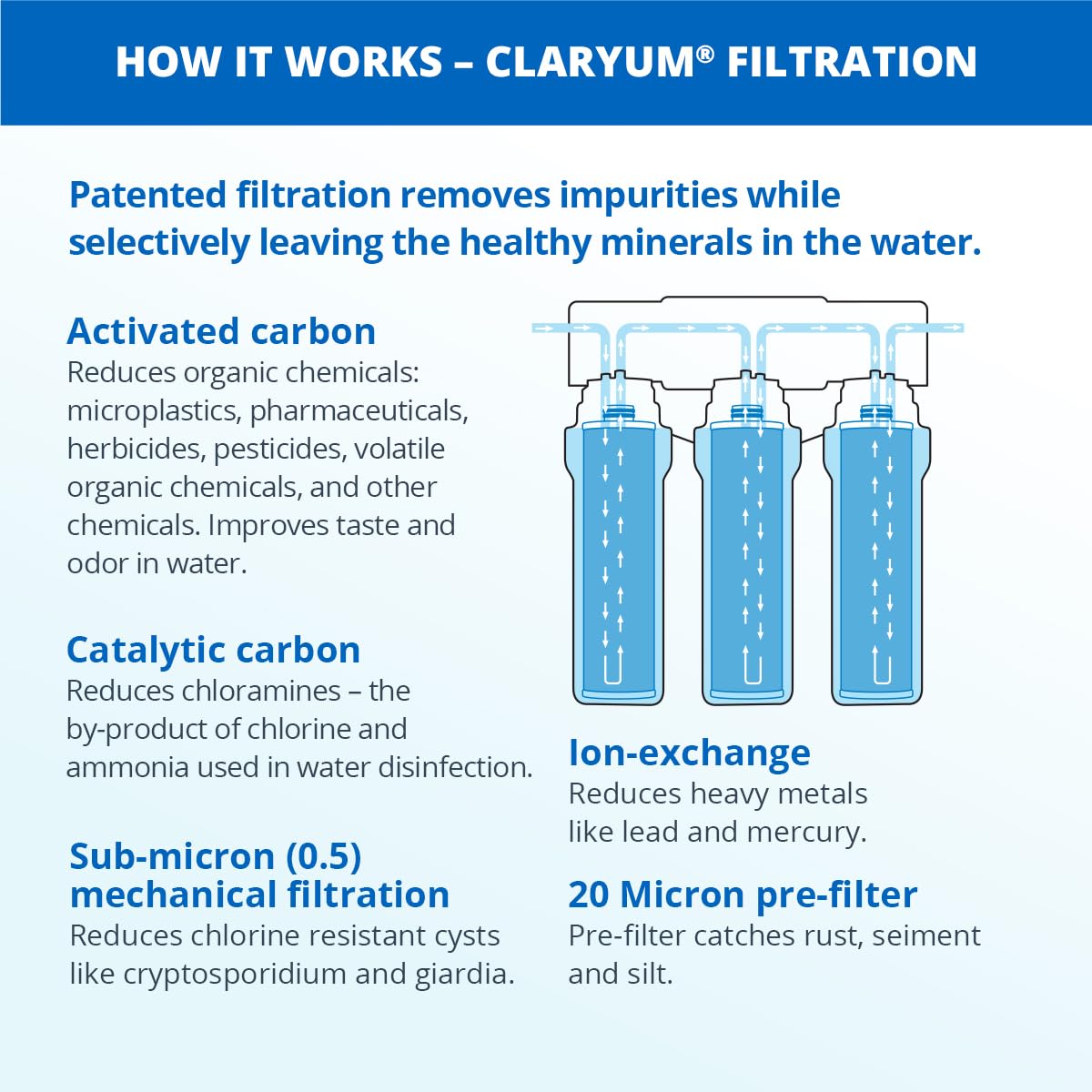 HOW IT WORKS – CLARYUM® FILTRATION

Patented filtration removes impurities while selectively leaving the healthy minerals in the water.

Activated carbon
Reduces organic chemicals: microplastics, pharmaceuticals, herbicides, pesticides, volatile organic chemicals, and other chemicals. Improves taste and odor in water.

Catalytic carbon
Reduces chloramines – the by-product of chlorine and ammonia used in water disinfection.

Sub-micron (0.5) mechanical filtration
Reduces chlorine resistant cysts like cryptosporidium and giardia.

Ion-exchange
Reduces heavy metals like lead and mercury.

20 Micron pre-filter
Pre-filter catches rust, seiment and silt.